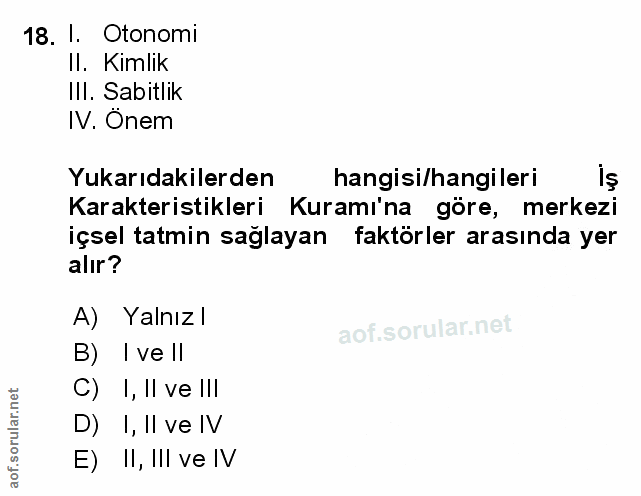 18. I. Otonomi
II. Kimlik
III. Sabitlik
IV. Önem

Yukarıdakilerden hangisi/hangileri İş Karakteristikleri Kuramı'na göre, merkezi içsel tatmin sağlayan faktörler arasında yer alır?

A) Yalnız I
B) I ve II
C) I, II ve III
D) I, II ve IV
E) II, III ve IV

aof.sorular.net